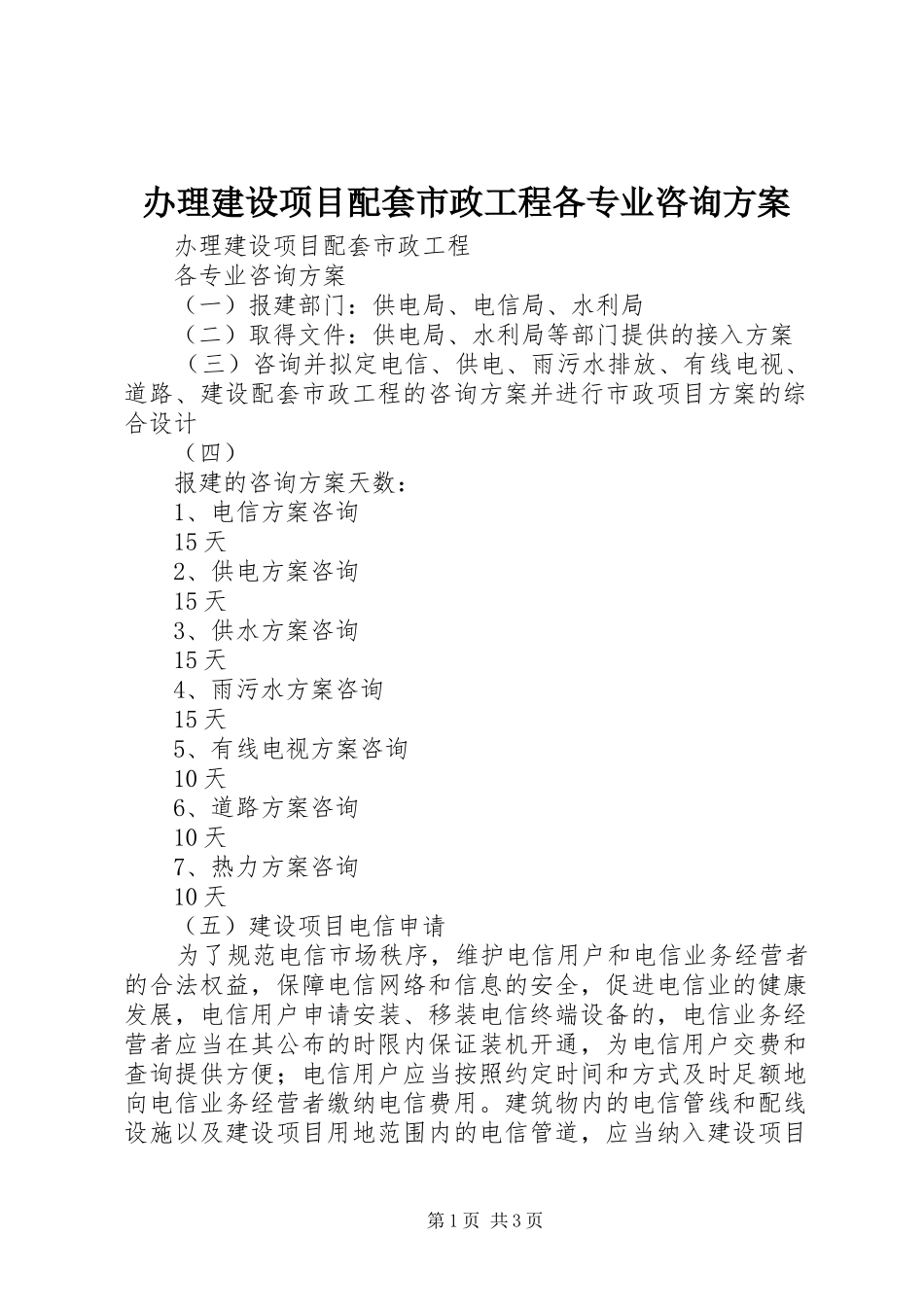 办理建设项目配套市政工程各专业咨询方案

办理建设项目配套市政工程

各专业咨询方案

（一）报建部门：供电局、电信局、水利局

（二）取得文件：供电局、水利局等部门提供的接入方案

（三）咨询并拟定电信、供电、雨污水排放、有线电视、道路、建设配套市政工程的咨询方案并进行市政项目方案的综合设计

（四）

报建的咨询方案天数：

1、电信方案咨询

15天

2、供电方案咨询

15天

3、供水方案咨询

15天

4、雨污水方案咨询

15天

5、有线电视方案咨询

10天

6、道路方案咨询

10天

7、热力方案咨询

10天

（五）建设项目电信申请

为了规范电信市场秩序，维护电信用户和电信业务经营者的合法权益，保障电信网络和信息的安全，促进电信业的健康发展，电信用户申请安装、移装电信终端设备的，电信业务经营者应当在其公布的时限内保证装机开通，为电信用户交费和查询提供方便；电信用户应当按照约定时间和方式及时足额地向电信业务经营者缴纳电信费用。建筑物内的电信管线和配线设施以及建设项目用地范围内的电信管道，应当纳入建设项目

第1页 共3页